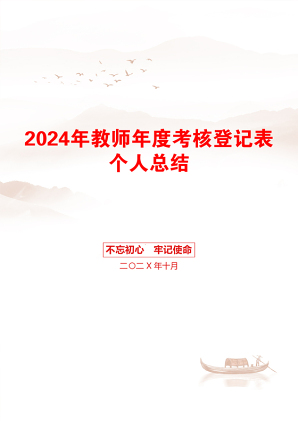 2024年教师年度考核登记表个人总结

不忘初心　牢记使命

二〇二X年十月